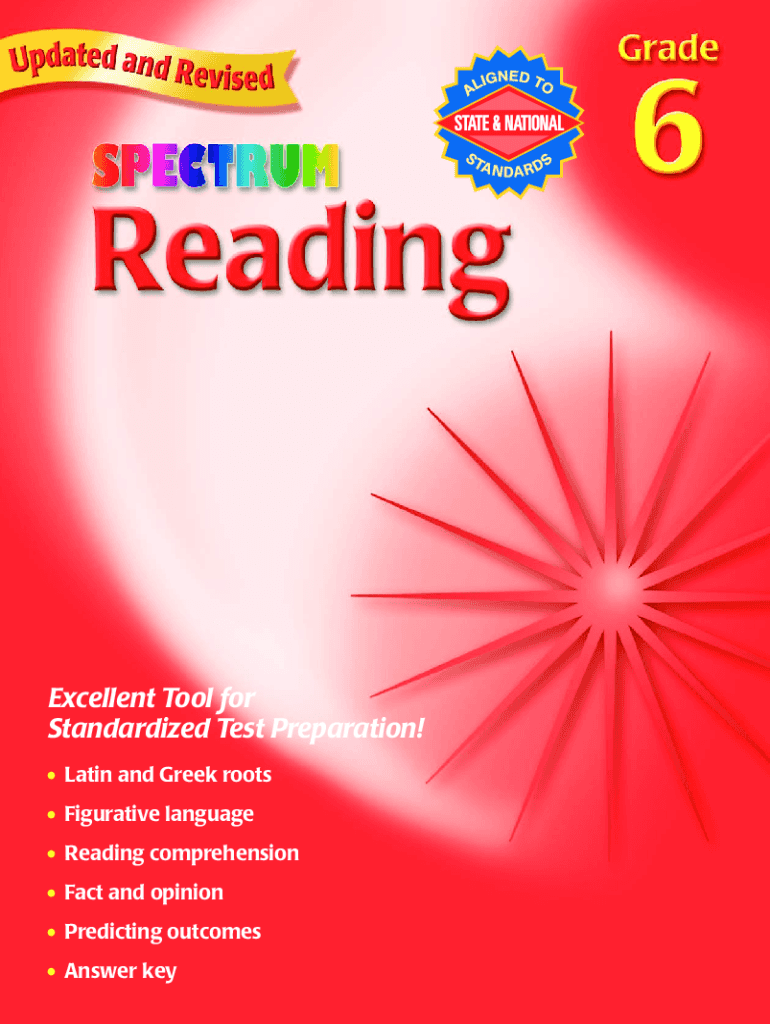 Updated and Revised

ALIGNED TO
STATE & NATIONAL
STANDARDS

Grade
6

SPECTRUM
Reading

Excellent Tool for Standardized Test Preparation!

• Latin and Greek roots
• Figurative language
• Reading comprehension
• Fact and opinion
• Predicting outcomes
• Answer key